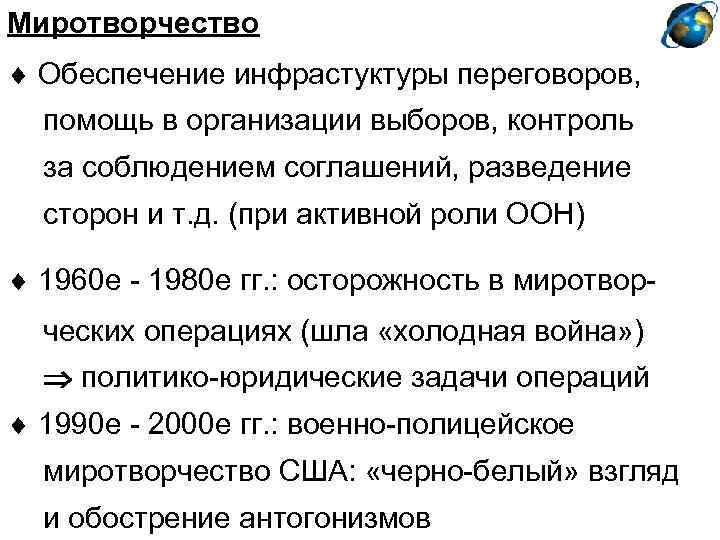 Миротворчество

♦ Обеспечение инфрастуктуры переговоров, помощь в организации выборов, контроль за соблюдением соглашений, разведение сторон и т.д. (при активной роли ООН)

♦ 1960е - 1980е гг.: осторожность в миротворческих операциях (шла «холодная война») $\Rightarrow$ политико-юридические задачи операций

♦ 1990е - 2000е гг.: военно-полицейское миротворчество США: «черно-белый» взгляд и обострение антогонизмов